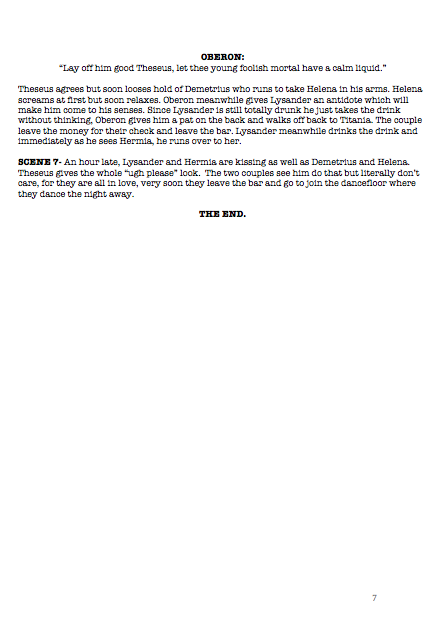 OBERON:
"Lay off him good Theseus, let thee young foolish mortal have a calm liquid."

Theseus agrees but soon looses hold of Demetrius who runs to take Helena in his arms. Helena screams at first but soon relaxes. Oberon meanwhile gives Lysander an antidote which will make him come to his senses. Since Lysander is still totally drunk he just takes the drink without thinking, Oberon gives him a pat on the back and walks off back to Titania. The couple leave the money for their check and leave the bar. Lysander meanwhile drinks the drink and immediately as he sees Hermia, he runs over to her.

SCENE 7- An hour late, Lysander and Hermia are kissing as well as Demetrius and Helena. Theseus gives the whole "ugh please" look. The two couples see him do that but literally don't care, for they are all in love, very soon they leave the bar and go to join the dancefloor where they dance the night away.

THE END.

7